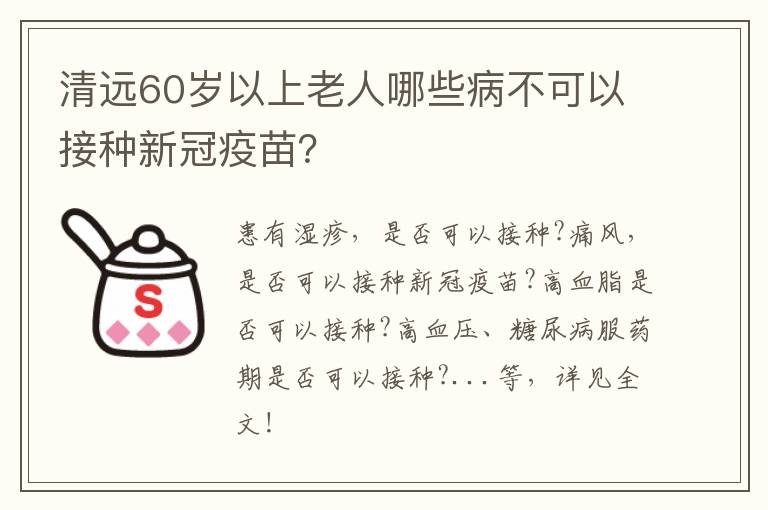 清远60岁以上老人哪些病不可以接种新冠疫苗?

S

患有湿疹，是否可以接种?痛风，是否可以接种新冠疫苗?高血脂是否可以接种?高血压、糖尿病服药期是否可以接种?...等，详见全文!